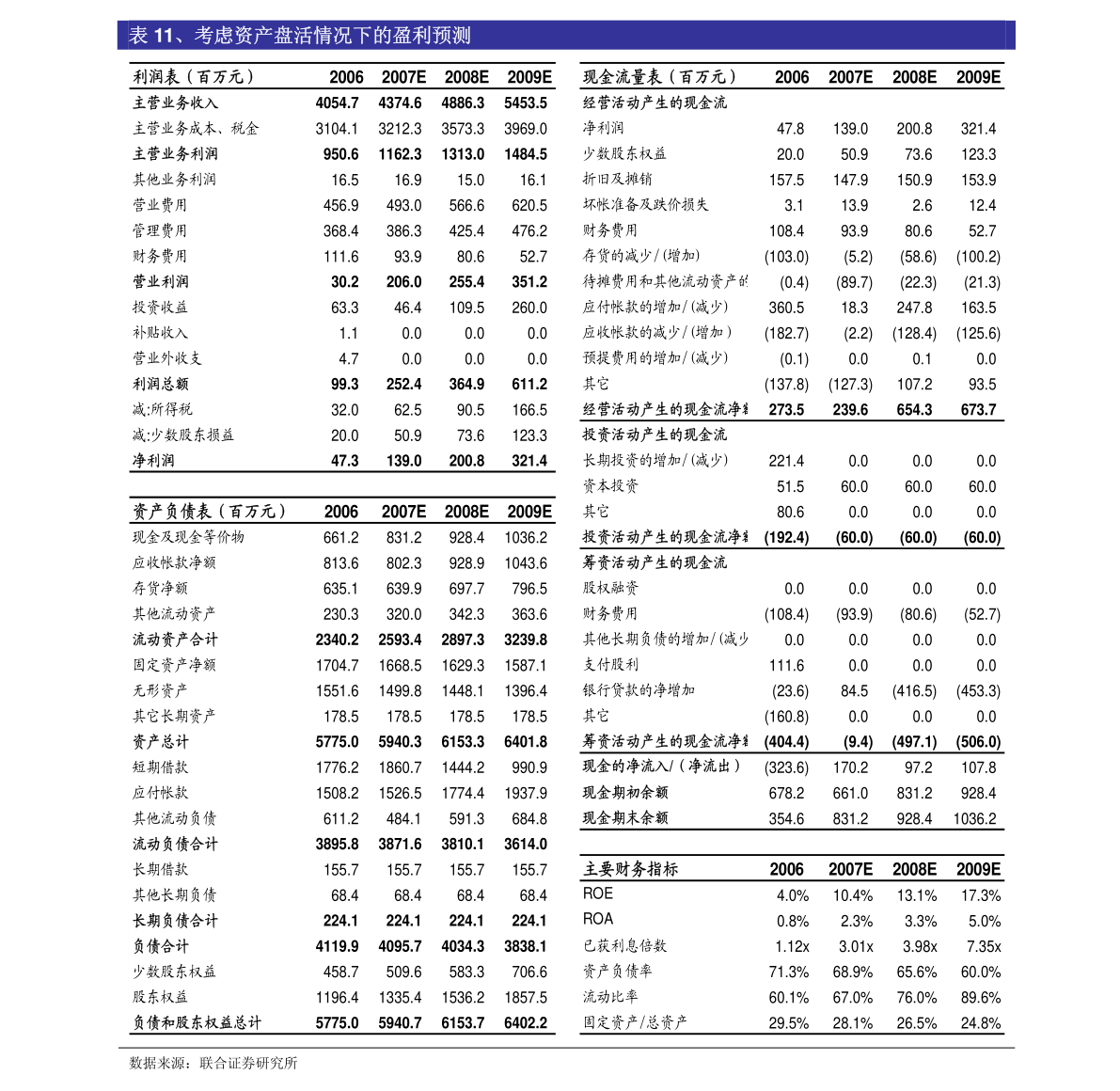 表 11、考虑资产盘活情况下的盈利预测

| 利润表（百万元） | 2006 | 2007E | 2008E | 2009E |
|---|---|---|---|---|
| 主营业务收入 | 4054.7 | 4374.6 | 4886.3 | 5453.5 |
| 主营业务成本、税金 | 3104.1 | 3212.3 | 3573.3 | 3969.0 |
| 主营业务利润 | 950.6 | 1162.3 | 1313.0 | 1484.5 |
| 其他业务利润 | 16.5 | 16.9 | 15.0 | 16.1 |
| 营业费用 | 456.9 | 493.0 | 566.6 | 620.5 |
| 管理费用 | 368.4 | 386.3 | 425.4 | 476.2 |
| 财务费用 | 111.6 | 93.9 | 80.6 | 52.7 |
| 营业利润 | 30.2 | 206.0 | 255.4 | 351.2 |
| 投资收益 | 63.3 | 46.4 | 109.5 | 260.0 |
| 补贴收入 | 1.1 | 0.0 | 0.0 | 0.0 |
| 营业外收支 | 4.7 | 0.0 | 0.0 | 0.0 |
| 利润总额 | 99.3 | 252.4 | 364.9 | 611.2 |
| 减:所得税 | 32.0 | 62.5 | 90.5 | 166.5 |
| 减:少数股东损益 | 20.0 | 50.9 | 73.6 | 123.3 |
| 净利润 | 47.3 | 139.0 | 200.8 | 321.4 |

| 资产负债表（百万元） | 2006 | 2007E | 2008E | 2009E |
|---|---|---|---|---|
| 现金及现金等价物 | 661.2 | 831.2 | 928.4 | 1036.2 |
| 应收帐款净额 | 813.6 | 802.3 | 928.9 | 1043.6 |
| 存货净额 | 635.1 | 639.9 | 697.7 | 796.5 |
| 其他流动资产 | 230.3 | 320.0 | 342.3 | 363.6 |
| 流动资产合计 | 2340.2 | 2593.4 | 2897.3 | 3239.8 |
| 固定资产净额 | 1704.7 | 1668.5 | 1629.3 | 1587.1 |
| 无形资产 | 1551.6 | 1499.8 | 1448.1 | 1396.4 |
| 其它长期资产 | 178.5 | 178.5 | 178.5 | 178.5 |
| 资产总计 | 5775.0 | 5940.3 | 6153.3 | 6401.8 |
| 短期借款 | 1776.2 | 1860.7 | 1444.2 | 990.9 |
| 应付帐款 | 1508.2 | 1526.5 | 1774.4 | 1937.9 |
| 其他流动负债 | 611.2 | 484.1 | 591.3 | 684.8 |
| 流动负债合计 | 3895.8 | 3871.6 | 3810.1 | 3614.0 |
| 长期借款 | 155.7 | 155.7 | 155.7 | 155.7 |
| 其他长期负债 | 68.4 | 68.4 | 68.4 | 68.4 |
| 长期负债合计 | 224.1 | 224.1 | 224.1 | 224.1 |
| 负债合计 | 4119.9 | 4095.7 | 4034.3 | 3838.1 |
| 少数股东权益 | 458.7 | 509.6 | 583.3 | 706.6 |
| 股东权益 | 1196.4 | 1335.4 | 1536.2 | 1857.5 |
| 负债和股东权益总计 | 5775.0 | 5940.7 | 6153.7 | 6402.2 |

| 现金流量表（百万元） | 2006 | 2007E | 2008E | 2009E |
|---|---|---|---|---|
| 经营活动产生的现金流 | | | | |
| 净利润 | 47.8 | 139.0 | 200.8 | 321.4 |
| 少数股东权益 | 20.0 | 50.9 | 73.6 | 123.3 |
| 折旧及摊销 | 157.5 | 147.9 | 150.9 | 153.9 |
| 坏帐准备及跌价损失 | 3.1 | 13.9 | 2.6 | 12.4 |
| 财务费用 | 108.4 | 93.9 | 80.6 | 52.7 |
| 存货的减少/(增加) | (103.0) | (5.2) | (58.6) | (100.2) |
| 待摊费用和其他流动资产的 | (0.4) | (89.7) | (22.3) | (21.3) |
| 应付帐款的增加/(减少) | 360.5 | 18.3 | 247.8 | 163.5 |
| 应收帐款的减少/(增加) | (182.7) | (2.2) | (128.4) | (125.6) |
| 预提费用的增加/(减少) | (0.1) | 0.0 | 0.1 | 0.0 |
| 其它 | (137.8) | (127.3) | 107.2 | 93.5 |
| 经营活动产生的现金流净额 | 273.5 | 239.6 | 654.3 | 673.7 |
| 投资活动产生的现金流 | | | | |
| 长期投资的增加/(减少) | 221.4 | 0.0 | 0.0 | 0.0 |
| 资本投资 | 51.5 | 60.0 | 60.0 | 60.0 |
| 其它 | 80.6 | 0.0 | 0.0 | 0.0 |
| 投资活动产生的现金流净额 | (192.4) | (60.0) | (60.0) | (60.0) |
| 筹资活动产生的现金流 | | | | |
| 股权融资 | 0.0 | 0.0 | 0.0 | 0.0 |
| 财务费用 | (108.4) | (93.9) | (80.6) | (52.7) |
| 其他长期负债的增加/(减少 | 0.0 | 0.0 | 0.0 | 0.0 |
| 支付股利 | 111.6 | 0.0 | 0.0 | 0.0 |
| 银行贷款的净增加 | (23.6) | 84.5 | (416.5) | (453.3) |
| 其它 | (160.8) | 0.0 | 0.0 | 0.0 |
| 筹资活动产生的现金流净额 | (404.4) | (9.4) | (497.1) | (506.0) |
| 现金的净流入/（净流出） | (323.6) | 170.2 | 97.2 | 107.8 |
| 现金期初余额 | 678.2 | 661.0 | 831.2 | 928.4 |
| 现金期末余额 | 354.6 | 831.2 | 928.4 | 1036.2 |

| 主要财务指标 | 2006 | 2007E | 2008E | 2009E |
|---|---|---|---|---|
| ROE | 4.0% | 10.4% | 13.1% | 17.3% |
| ROA | 0.8% | 2.3% | 3.3% | 5.0% |
| 已获利息倍数 | 1.12x | 3.01x | 3.98x | 7.35x |
| 资产负债率 | 71.3% | 68.9% | 65.6% | 60.0% |
| 流动比率 | 60.1% | 67.0% | 76.0% | 89.6% |
| 固定资产/总资产 | 29.5% | 28.1% | 26.5% | 24.8% |

数据来源：联合证券研究所